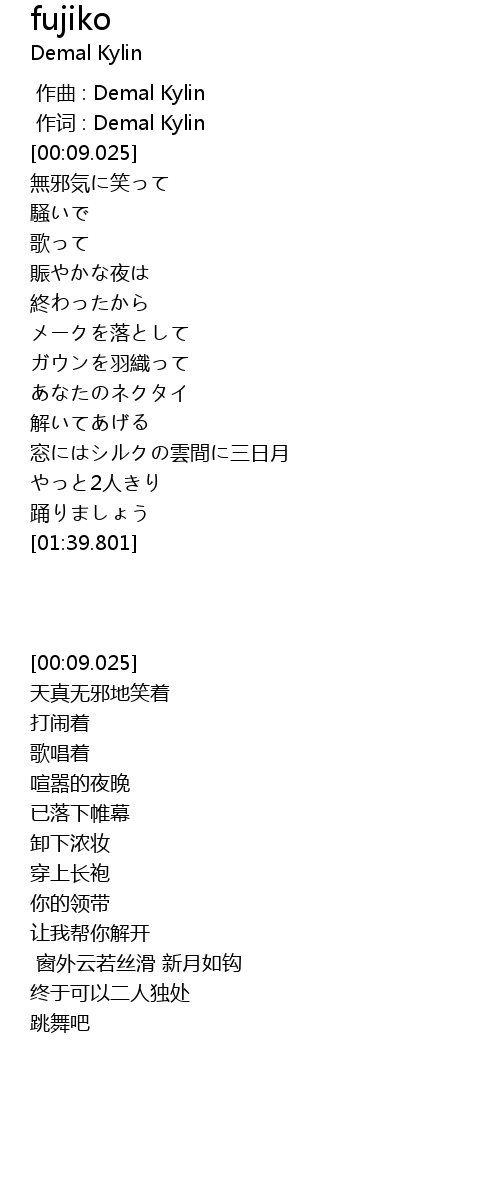 fujiko
Demal Kylin

作曲 : Demal Kylin
作词 : Demal Kylin
[00:09.025]
無邪気に笑って
騒いで
歌って
賑やかな夜は
終わったから
メークを落として
ガウンを羽織って
あなたのネクタイ
解いてあげる
窓にはシルクの雲間に三日月
やっと2人きり
踊りましょう
[01:39.801]

[00:09.025]
天真无邪地笑着
打闹着
歌唱着
喧嚣的夜晚
已落下帷幕
卸下浓妆
穿上长袍
你的领带
让我帮你解开
窗外云若丝滑 新月如钩
终于可以二人独处
跳舞吧